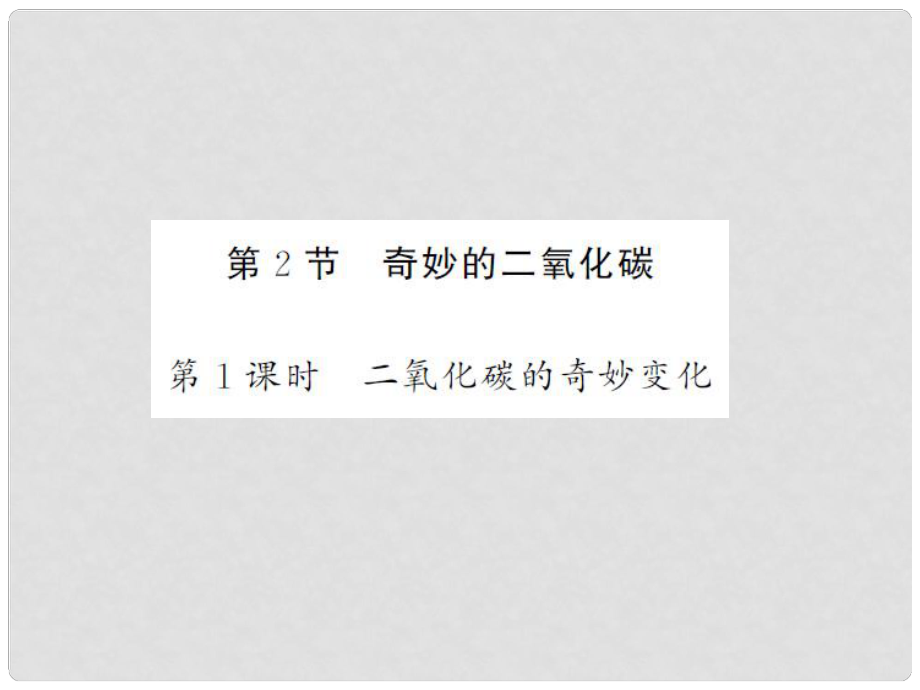 第 2 节　奇妙的二氧化碳

第 1 课时　二氧化碳的奇妙变化